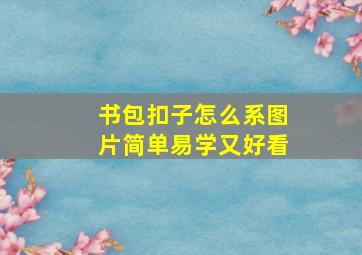 书包扣子怎么系图片简单易学又好看